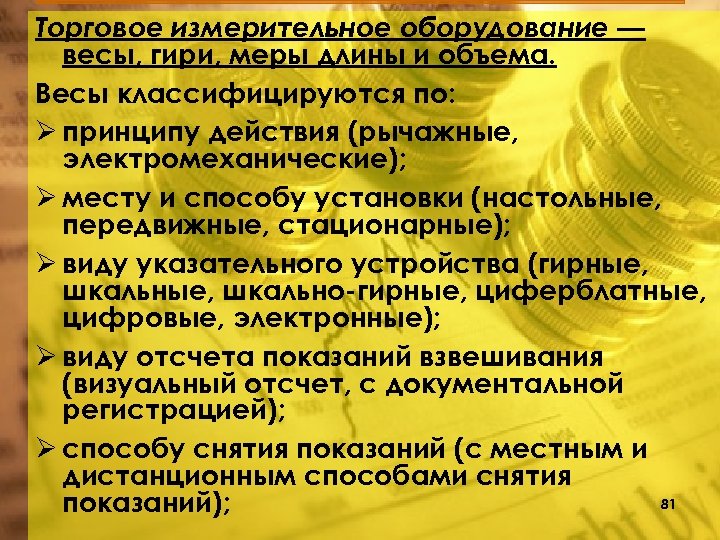 Торговое измерительное оборудование — весы, гири, меры длины и объема.

Весы классифицируются по:

➢ принципу действия (рычажные, электромеханические);

➢ месту и способу установки (настольные, передвижные, стационарные);

➢ виду указательного устройства (гирные, шкальные, шкально-гирные, циферблатные, цифровые, электронные);

➢ виду отсчета показаний взвешивания (визуальный отсчет, с документальной регистрацией);

➢ способу снятия показаний (с местным и дистанционным способами снятия показаний);

81